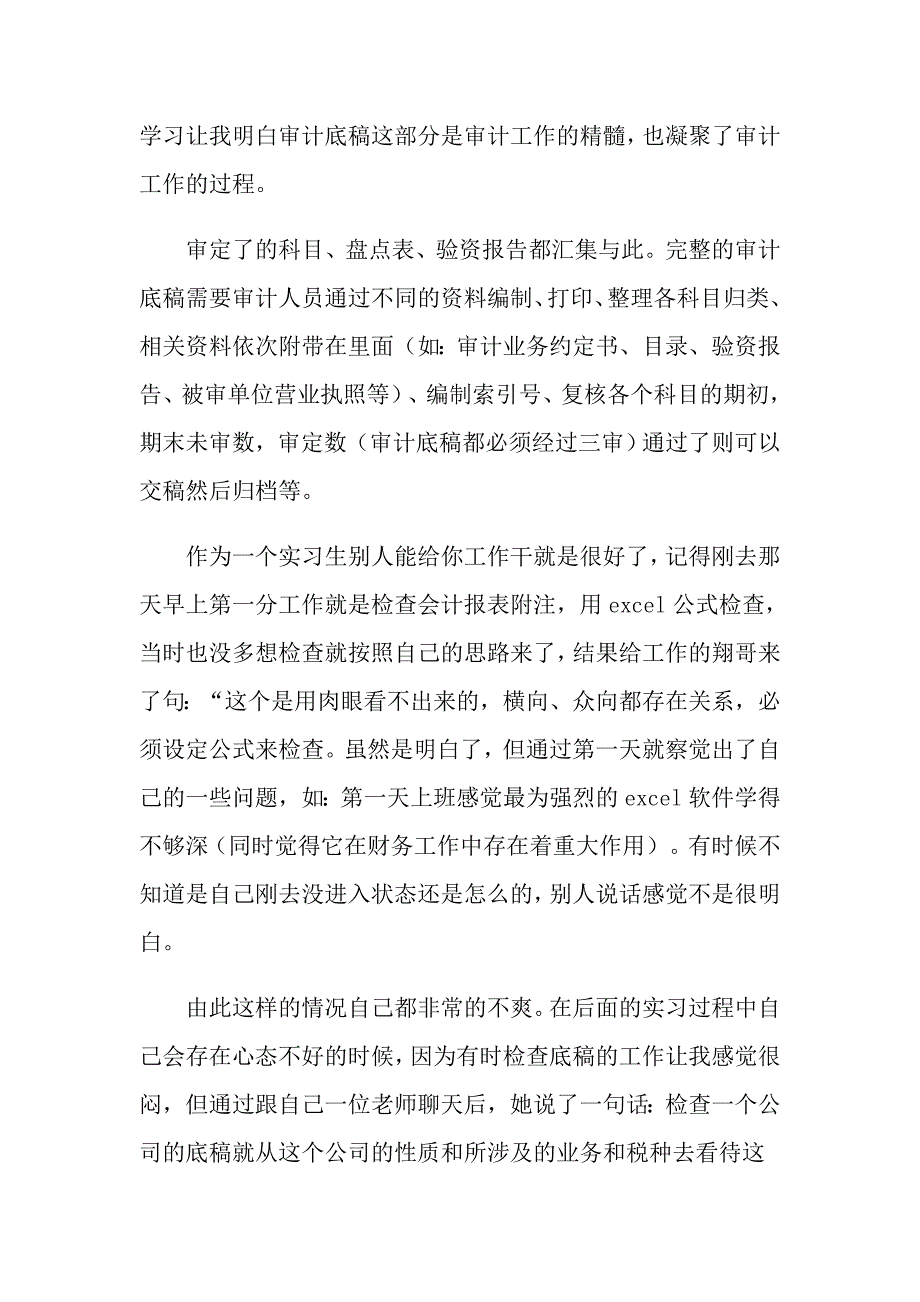 学习让我明白审计底稿这部分是审计工作的精髓，也凝聚了审计工作的过程。

审定了的科目、盘点表、验资报告都汇集与此。完整的审计底稿需要审计人员通过不同的资料编制、打印、整理各科目归类、相关资料依次附带在里面（如：审计业务约定书、目录、验资报告、被审单位营业执照等）、编制索引号、复核各个科目的期初，期末未审数，审定数（审计底稿都必须经过三审）通过了则可以交稿然后归档等。

作为一个实习生别人能给你工作干就是很好了，记得刚去那天早上第一分工作就是检查会计报表附注，用 excel 公式检查，当时也没多想检查就按照自己的思路来了，结果给工作的翔哥来了句：“这个是用肉眼看不出来的，横向、众向都存在关系，必须设定公式来检查。虽然是明白了，但通过第一天就察觉出了自己的一些问题，如：第一天上班感觉最为强烈的 excel 软件学得不够深（同时觉得它在财务工作中存在着重大作用）。有时候不知道是自己刚去没进入状态还是怎么的，别人说话感觉不是很明白。

由此这样的情况自己都非常的不爽。在后面的实习过程中自己会存在心态不好的时候，因为有时检查底稿的工作让我感觉很闷，但通过跟自己一位老师聊天后，她说了一句话：检查一个公司的底稿就从这个公司的性质和所涉及的业务和税种去看待这